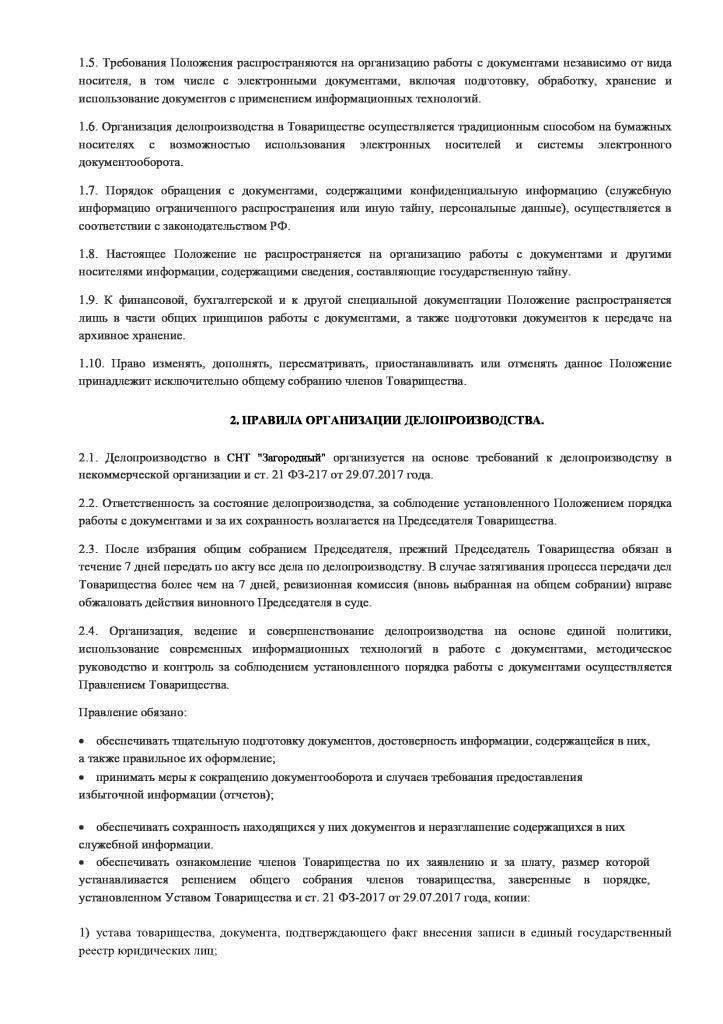 1.5. Требования Положения распространяются на организацию работы с документами независимо от вида носителя, в том числе с электронными документами, включая подготовку, обработку, хранение и использование документов с применением информационных технологий.

1.6. Организация делопроизводства в Товариществе осуществляется традиционным способом на бумажных носителях с возможностью использования электронных носителей и системы электронного документооборота.

1.7. Порядок обращения с документами, содержащими конфиденциальную информацию (служебную информацию ограниченного распространения или иную тайну, персональные данные), осуществляется в соответствии с законодательством РФ.

1.8. Настоящее Положение не распространяется на организацию работы с документами и другими носителями информации, содержащими сведения, составляющие государственную тайну.

1.9. К финансовой, бухгалтерской и к другой специальной документации Положение распространяется лишь в части общих принципов работы с документами, а также подготовки документов к передаче на архивное хранение.

1.10. Право изменять, дополнять, пересматривать, приостанавливать или отменять данное Положение принадлежит исключительно общему собранию членов Товарищества.

2. ПРАВИЛА ОРГАНИЗАЦИИ ДЕЛОПРОИЗВОДСТВА.

2.1. Делопроизводство в СНТ "Загородный" организуется на основе требований к делопроизводству в некоммерческой организации и ст. 21 ФЗ-217 от 29.07.2017 года.

2.2. Ответственность за состояние делопроизводства, за соблюдение установленного Положением порядка работы с документами и за их сохранность возлагается на Председателя Товарищества.

2.3. После избрания общим собранием Председателя, прежний Председатель Товарищества обязан в течение 7 дней передать по акту все дела по делопроизводству. В случае затягивания процесса передачи дел Товарищества более чем на 7 дней, ревизионная комиссия (вновь выбранная на общем собрании) вправе обжаловать действия виновного Председателя в суде.

2.4. Организация, ведение и совершенствование делопроизводства на основе единой политики, использование современных информационных технологий в работе с документами, методическое руководство и контроль за соблюдением установленного порядка работы с документами осуществляется Правлением Товарищества.

Правление обязано:

• обеспечивать тщательную подготовку документов, достоверность информации, содержащейся в них, а также правильное их оформление;
• принимать меры к сокращению документооборота и случаев требования предоставления избыточной информации (отчетов);

• обеспечивать сохранность находящихся у них документов и неразглашение содержащихся в них служебной информации.
• обеспечивать ознакомление членов Товарищества по их заявлению и за плату, размер которой устанавливается решением общего собрания членов товарищества, заверенные в порядке, установленном Уставом Товарищества и ст. 21 ФЗ-2017 от 29.07.2017 года, копии:

1) устава товарищества, документа, подтверждающего факт внесения записи в единый государственный реестр юридических лиц;